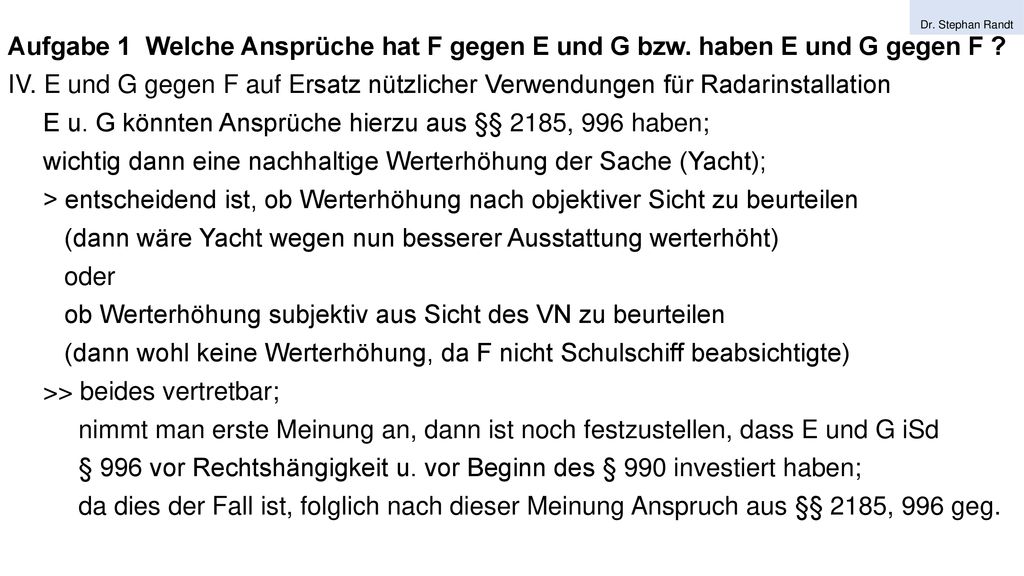 Dr. Stephan Randt

Aufgabe 1 Welche Ansprüche hat F gegen E und G bzw. haben E und G gegen F ?

IV. E und G gegen F auf Ersatz nützlicher Verwendungen für Radarinstallation

E u. G könnten Ansprüche hierzu aus §§ 2185, 996 haben;

wichtig dann eine nachhaltige Werterhöhung der Sache (Yacht);

> entscheidend ist, ob Werterhöhung nach objektiver Sicht zu beurteilen

(dann wäre Yacht wegen nun besserer Ausstattung werterhöht)

oder

ob Werterhöhung subjektiv aus Sicht des VN zu beurteilen

(dann wohl keine Werterhöhung, da F nicht Schulschiff beabsichtigte)

>> beides vertretbar;

nimmt man erste Meinung an, dann ist noch festzustellen, dass E und G iSd § 996 vor Rechtshängigkeit u. vor Beginn des § 990 investiert haben;

da dies der Fall ist, folglich nach dieser Meinung Anspruch aus §§ 2185, 996 geg.